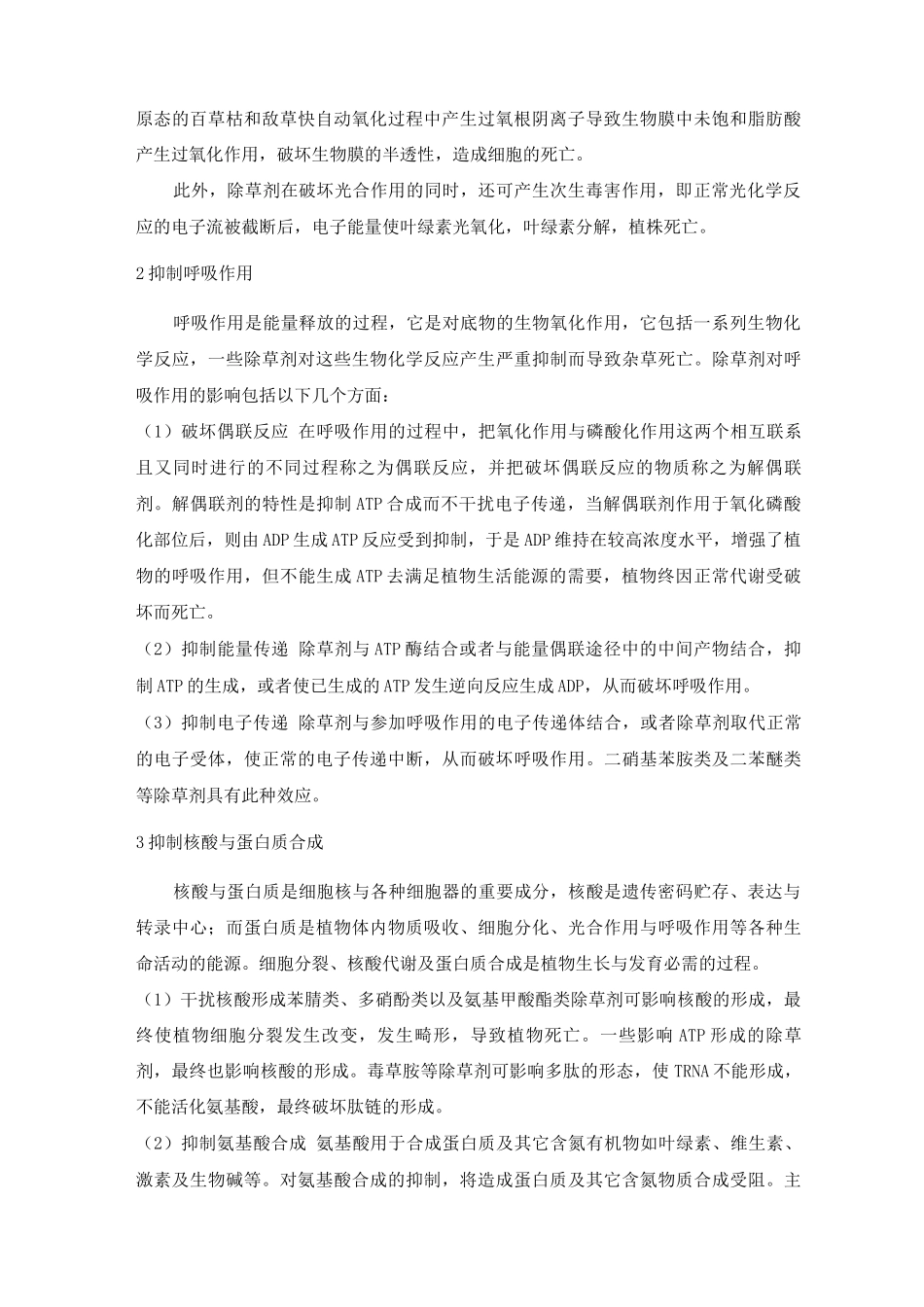 原态的百草枯和敌草快自动氧化过程中产生过氧根阴离子导致生物膜中未饱和脂肪酸产生过氧化作用，破坏生物膜的半透性，造成细胞的死亡。

此外，除草剂在破坏光合作用的同时，还可产生次生毒害作用，即正常光化学反应的电子流被截断后，电子能量使叶绿素光氧化，叶绿素分解，植株死亡。

2 抑制呼吸作用

呼吸作用是能量释放的过程，它是对底物的生物氧化作用，它包括一系列生物化学反应，一些除草剂对这些生物化学反应产生严重抑制而导致杂草死亡。除草剂对呼吸作用的影响包括以下几个方面：

（1）破坏偶联反应 在呼吸作用的过程中，把氧化作用与磷酸化作用这两个相互联系且又同时进行的不同过程称之为偶联反应，并把破坏偶联反应的物质称之为解偶联剂。解偶联剂的特性是抑制 ATP 合成而不干扰电子传递，当解偶联剂作用于氧化磷酸化部位后，则由 ADP 生成 ATP 反应受到抑制，于是 ADP 维持在较高浓度水平，增强了植物的呼吸作用，但不能生成 ATP 去满足植物生活能源的需要，植物终因正常代谢受破坏而死亡。

（2）抑制能量传递 除草剂与 ATP 酶结合或者与能量偶联途径中的中间产物结合，抑制 ATP 的生成，或者使已生成的 ATP 发生逆向反应生成 ADP，从而破坏呼吸作用。

（3）抑制电子传递 除草剂与参加呼吸作用的电子传递体结合，或者除草剂取代正常的电子受体，使正常的电子传递中断，从而破坏呼吸作用。二硝基苯胺类及二苯醚类等除草剂具有此种效应。

3 抑制核酸与蛋白质合成

核酸与蛋白质是细胞核与各种细胞器的重要成分，核酸是遗传密码贮存、表达与转录中心；而蛋白质是植物体内物质吸收、细胞分化、光合作用与呼吸作用等各种生命活动的能源。细胞分裂、核酸代谢及蛋白质合成是植物生长与发育必需的过程。

（1）干扰核酸形成苯腈类、多硝酚类以及氨基甲酸酯类除草剂可影响核酸的形成，最终使植物细胞分裂发生改变，发生畸形，导致植物死亡。一些影响 ATP 形成的除草剂，最终也影响核酸的形成。毒草胺等除草剂可影响多肽的形态，使 TRNA 不能形成，不能活化氨基酸，最终破坏肽链的形成。

（2）抑制氨基酸合成 氨基酸用于合成蛋白质及其它含氮有机物如叶绿素、维生素、激素及生物碱等。对氨基酸合成的抑制，将造成蛋白质及其它含氮物质合成受阻。主